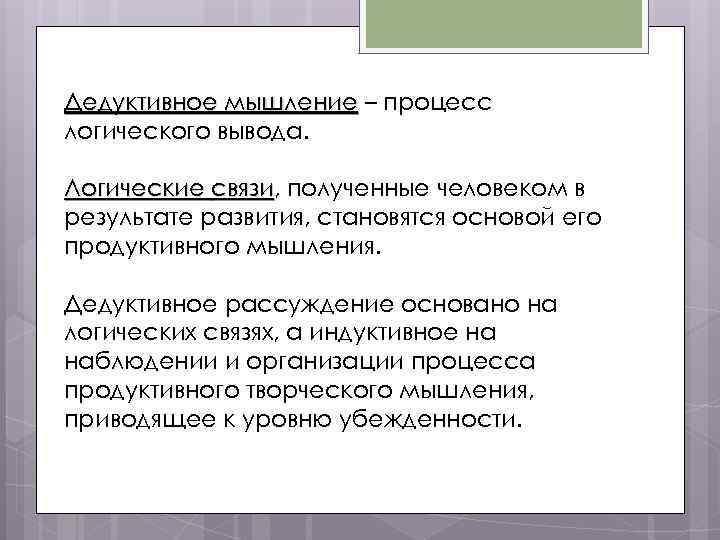 Дедуктивное мышление – процесс логического вывода.

Логические связи, полученные человеком в результате развития, становятся основой его продуктивного мышления.

Дедуктивное рассуждение основано на логических связях, а индуктивное на наблюдении и организации процесса продуктивного творческого мышления, приводящее к уровню убежденности.